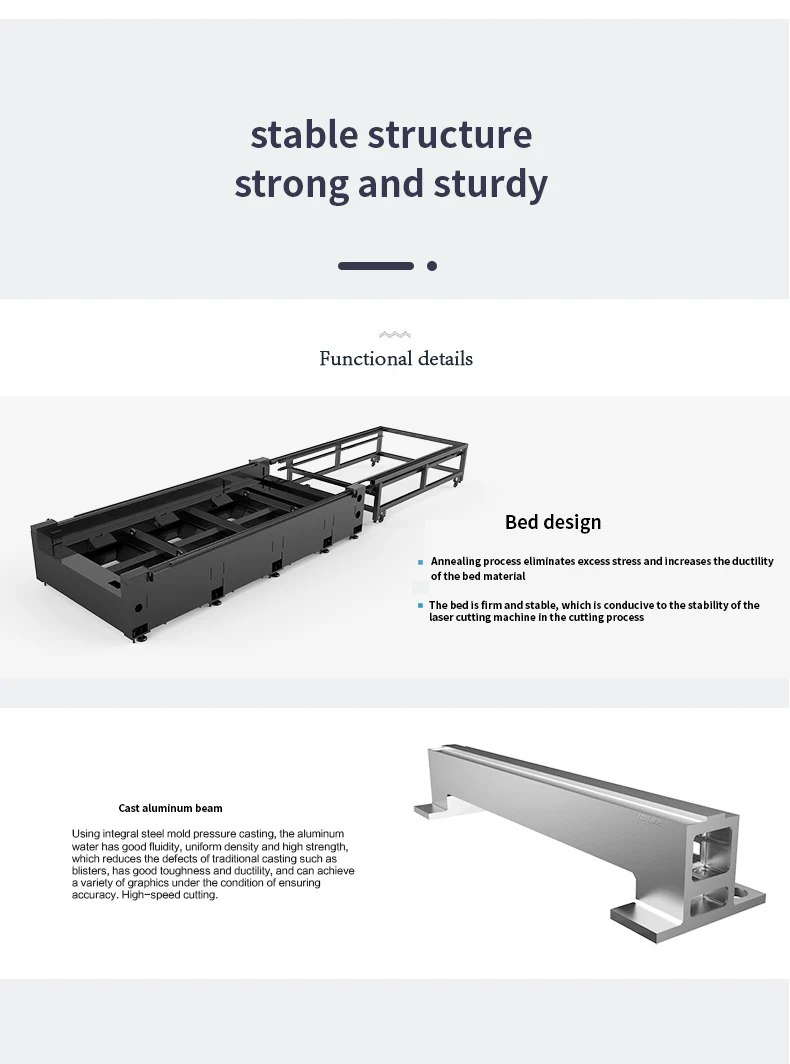 stable structure
strong and sturdy

Functional details

Bed design

• Annealing process eliminates excess stress and increases the ductility of the bed material

• The bed is firm and stable, which is conducive to the stability of the laser cutting machine in the cutting process

Cast aluminum beam

Using integral steel mold pressure casting, the aluminum water has good fluidity, uniform density and high strength, which reduces the defects of traditional casting such as blisters, has good toughness and ductility, and can achieve a variety of graphics under the condition of ensuring accuracy. High-speed cutting.